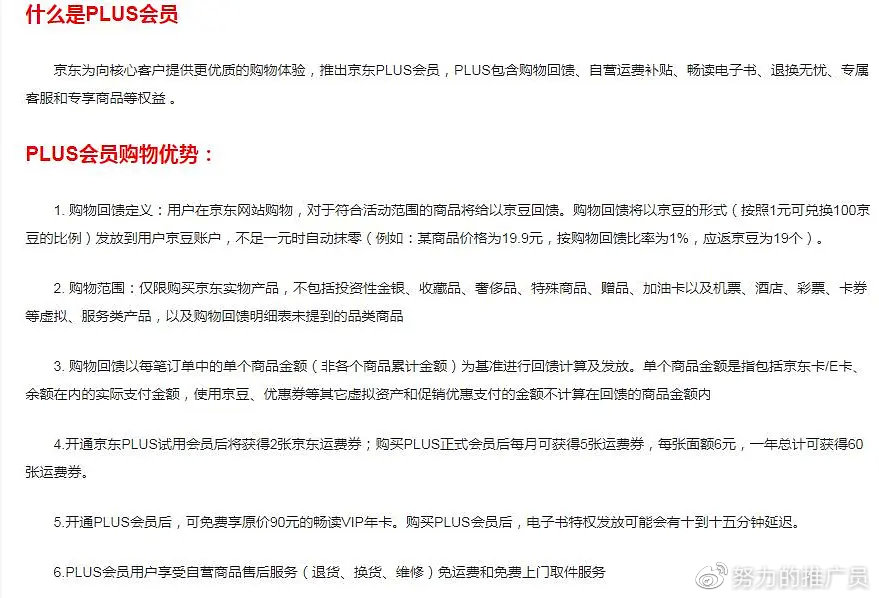 什么是PLUS会员

京东为向核心客户提供更优质的购物体验，推出京东PLUS会员，PLUS包含购物回馈、自营运费补贴、畅读电子书、退换无忧、专属客服和专享商品等权益 。

PLUS会员购物优势：

1. 购物回馈定义：用户在京东网站购物，对于符合活动范围的商品将给以京豆回馈。购物回馈将以京豆的形式（按照1元可兑换100京豆的比例）发放到用户京豆账户，不足一元时自动抹零（例如：某商品价格为19.9元，按购物回馈比率为1%，应返京豆为19个）。

2. 购物范围：仅限购买京东实物产品，不包括投资性金银、收藏品、奢侈品、特殊商品、赠品、加油卡以及机票、酒店、彩票、卡券等虚拟、服务类产品，以及购物回馈明细表未提到的品类商品

3. 购物回馈以每笔订单中的单个商品金额（非各个商品累计金额）为基准进行回馈计算及发放。单个商品金额是指包括京东卡/E卡、余额在内的实际支付金额，使用京豆、优惠券等其它虚拟资产和促销优惠支付的金额不计算在回馈的商品金额内

4.开通京东PLUS试用会员后将获得2张京东运费券；购买PLUS正式会员后每月可获得5张运费券，每张面额6元，一年总计可获得60张运费券。

5.开通PLUS会员后，可免费享原价90元的畅读VIP年卡。购买PLUS会员后，电子书特权发放可能会有十到十五分钟延迟。

6.PLUS会员用户享受自营商品售后服务（退货、换货、维修）免运费和免费上门取件服务

努力的推广员